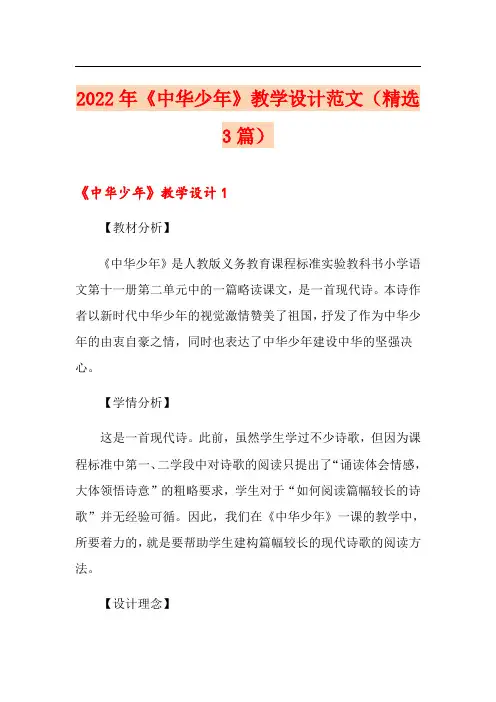 2022年《中华少年》教学设计范文（精选3篇）

《中华少年》教学设计1

【教材分析】

《中华少年》是人教版义务教育课程标准实验教科书小学语文第十一册第二单元中的一篇略读课文，是一首现代诗。本诗作者以新时代中华少年的视觉激情赞美了祖国，抒发了作为中华少年的由衷自豪之情，同时也表达了中华少年建设中华的坚强决心。

【学情分析】

这是一首现代诗。此前，虽然学生学过不少诗歌，但因为课程标准中第一、二学段中对诗歌的阅读只提出了“诵读体会情感，大体领悟诗意”的粗略要求，学生对于“如何阅读篇幅较长的诗歌”并无经验可循。因此，我们在《中华少年》一课的教学中，所要着力的，就是要帮助学生建构篇幅较长的现代诗歌的阅读方法。

【设计理念】